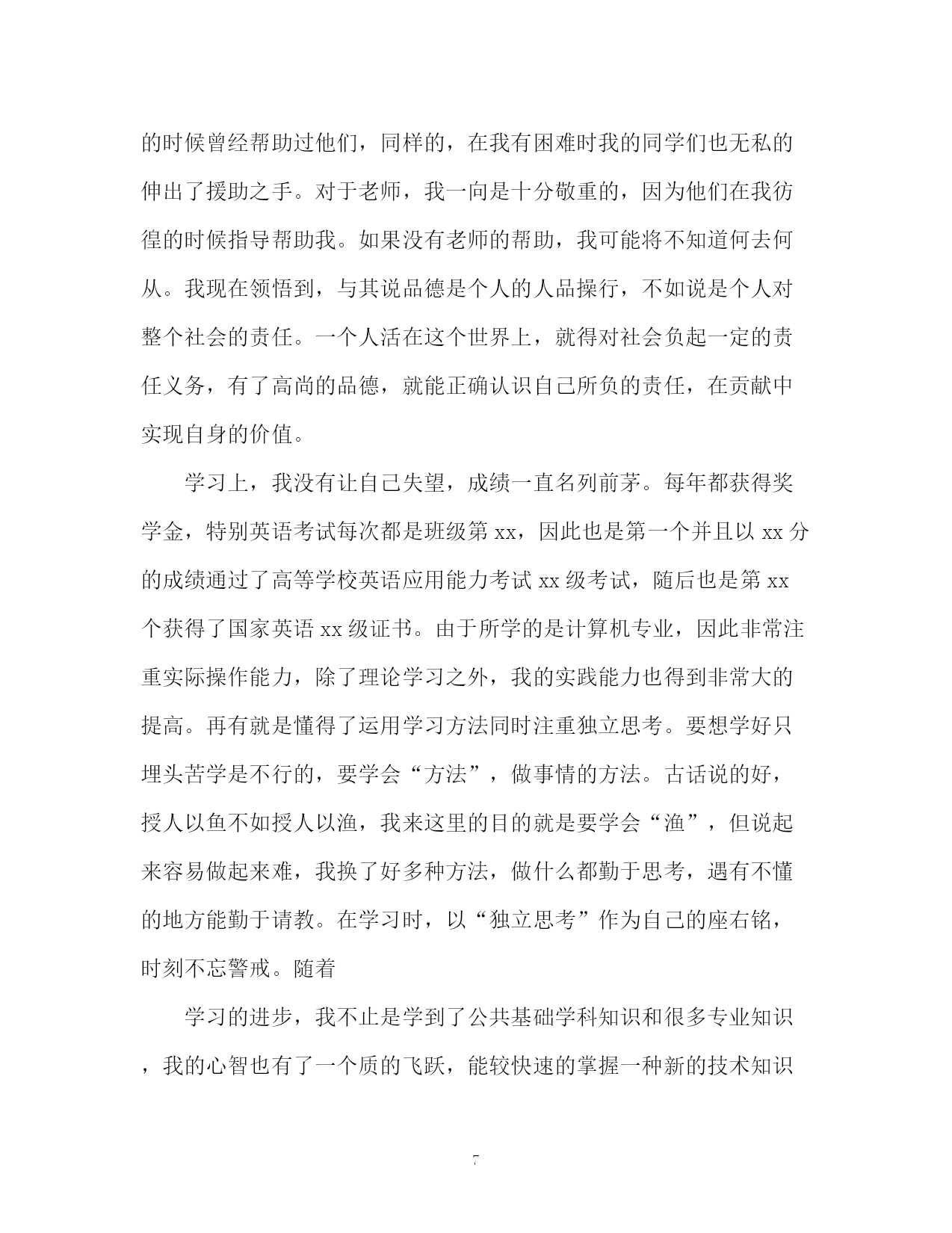 的时候曾经帮助过他们，同样的，在我有困难时我的同学们也无私的伸出了援助之手。对于老师，我一向是十分敬重的，因为他们在我彷徨的时候指导帮助我。如果没有老师的帮助，我可能将不知道何去何从。我现在领悟到，与其说品德是个人的人品操行，不如说是个人对整个社会的责任。一个人活在这个世界上，就得对社会负起一定的责任义务，有了高尚的品德，就能正确认识自己所负的责任，在贡献中实现自身的价值。

学习上，我没有让自己失望，成绩一直名列前茅。每年都获得奖学金，特别英语考试每次都是班级第 xx，因此也是第一个并且以 xx 分的成绩通过了高等学校英语应用能力考试 xx 级考试，随后也是第 xx 个获得了国家英语 xx 级证书。由于所学的是计算机专业，因此非常注重实际操作能力，除了理论学习之外，我的实践能力也得到非常大的提高。再有就是懂得了运用学习方法同时注重独立思考。要想学好只埋头苦学是不行的，要学会“方法”，做事情的方法。古话说的好，授人以鱼不如授人以渔，我来这里的目的就是要学会“渔”，但说起来容易做起来难，我换了好多种方法，做什么都勤于思考，遇有不懂的地方能勤于请教。在学习时，以“独立思考”作为自己的座右铭，时刻不忘警戒。随着

学习的进步，我不止是学到了公共基础学科知识和很多专业知识，我的心智也有了一个质的飞跃，能较快速的掌握一种新的技术知识

7